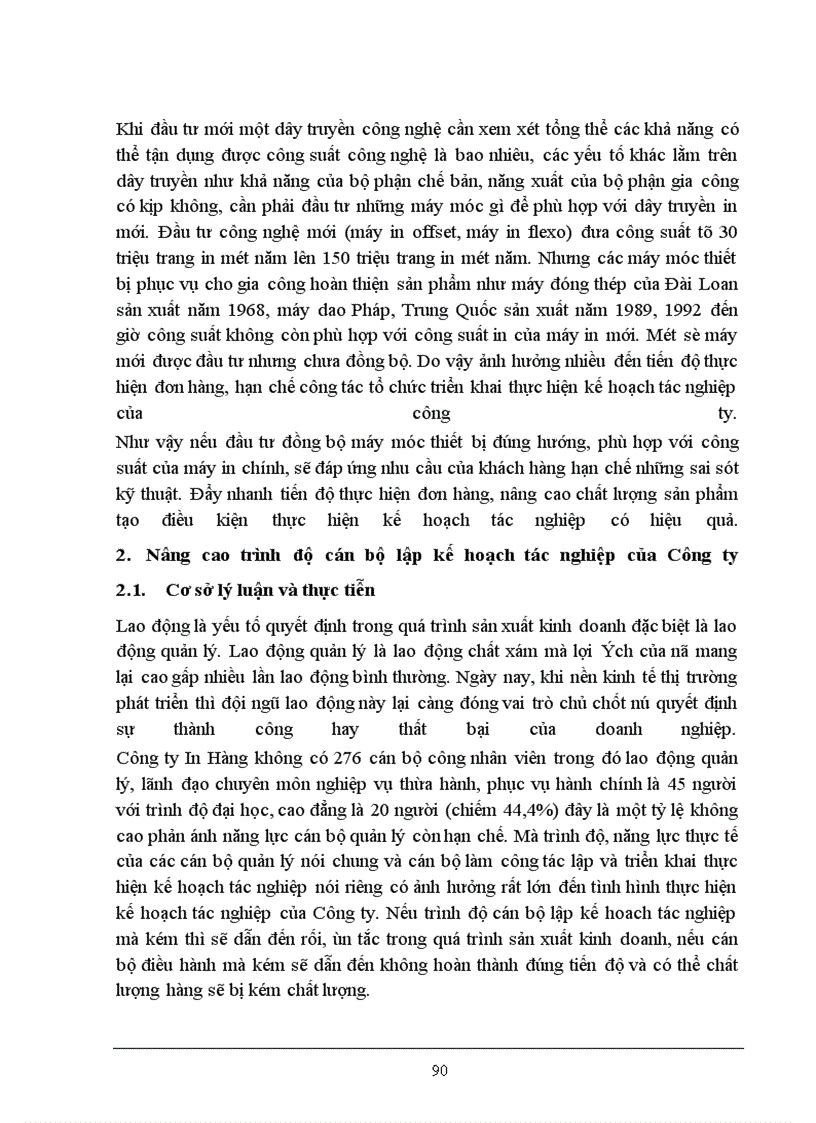 Khi đầu tư mới một dây truyền công nghệ cần xem xét tổng thể các khả năng có thể tận dụng được công suất công nghệ là bao nhiêu, các yếu tố khác lằm trên dây truyền như khả năng của bộ phận chế bản, năng xuất của bộ phận gia công có kịp không, cần phải đầu tư những máy móc gì để phù hợp với dây truyền in mới. Đầu tư công nghệ mới (máy in offset, máy in flexo) đưa công suất tõ 30 triệu trang in mét năm lên 150 triệu trang in mét năm. Nhưng các máy móc thiết bị phục vụ cho gia công hoàn thiện sản phẩm như máy đóng thép của Đài Loan sản xuất năm 1968, máy dao Pháp, Trung Quốc sản xuất năm 1989, 1992 đến giờ công suất không còn phù hợp với công suất in của máy in mới. Mét sè máy mới được đầu tư nhưng chưa đồng bộ. Do vậy ảnh hưởng nhiều đến tiến độ thực hiện đơn hàng, hạn chế công tác tổ chức triển khai thực hiện kế hoạch tác nghiệp của công ty.
Như vậy nếu đầu tư đồng bộ máy móc thiết bị đúng hướng, phù hợp với công suất của máy in chính, sẽ đáp ứng nhu cầu của khách hàng hạn chế những sai sót kỹ thuật. Đẩy nhanh tiến độ thực hiện đơn hàng, nâng cao chất lượng sản phẩm tạo điều kiện thực hiện kế hoạch tác nghiệp có hiệu quả.

2. Nâng cao trình độ cán bộ lập kế hoạch tác nghiệp của Công ty

2.1. Cơ sở lý luận và thực tiễn

Lao động là yếu tố quyết định trong quá trình sản xuất kinh doanh đặc biệt là lao động quản lý. Lao động quản lý là lao động chất xám mà lợi Ých của nã mang lại cao gấp nhiều lần lao động bình thường. Ngày nay, khi nền kinh tế thị trường phát triển thì đội ngũ lao động này lại càng đóng vai trò chủ chốt nú quyết định sự thành công hay thất bại của doanh nghiệp.
Công ty In Hàng không có 276 cán bộ công nhân viên trong đó lao động quản lý, lãnh đạo chuyên môn nghiệp vụ thừa hành, phục vụ hành chính là 45 người với trình độ đại học, cao đẳng là 20 người (chiếm 44,4%) đây là một tỷ lệ không cao phản ánh năng lực cán bộ quản lý còn hạn chế. Mà trình độ, năng lực thực tế của các cán bộ quản lý nói chung và cán bộ làm công tác lập và triển khai thực hiện kế hoạch tác nghiệp nói riêng có ảnh hưởng rất lớn đến tình hình thực hiện kế hoạch tác nghiệp của Công ty. Nếu trình độ cán bộ lập kế hoach tác nghiệp mà kém thì sẽ dẫn đến rối, ùn tắc trong quá trình sản xuất kinh doanh, nếu cán bộ điều hành mà kém sẽ dẫn đến không hoàn thành đúng tiến độ và có thể chất lượng hàng sẽ bị kém chất lượng.

90